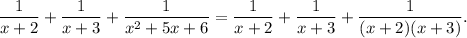 $\frac{1}{x+2}+\frac{1}{x+3}+\frac{1}{x^2+5x+6}=\frac{1}{x+2}+\frac{1}{x+3}+\frac{1}{(x+2)(x+3)}.$